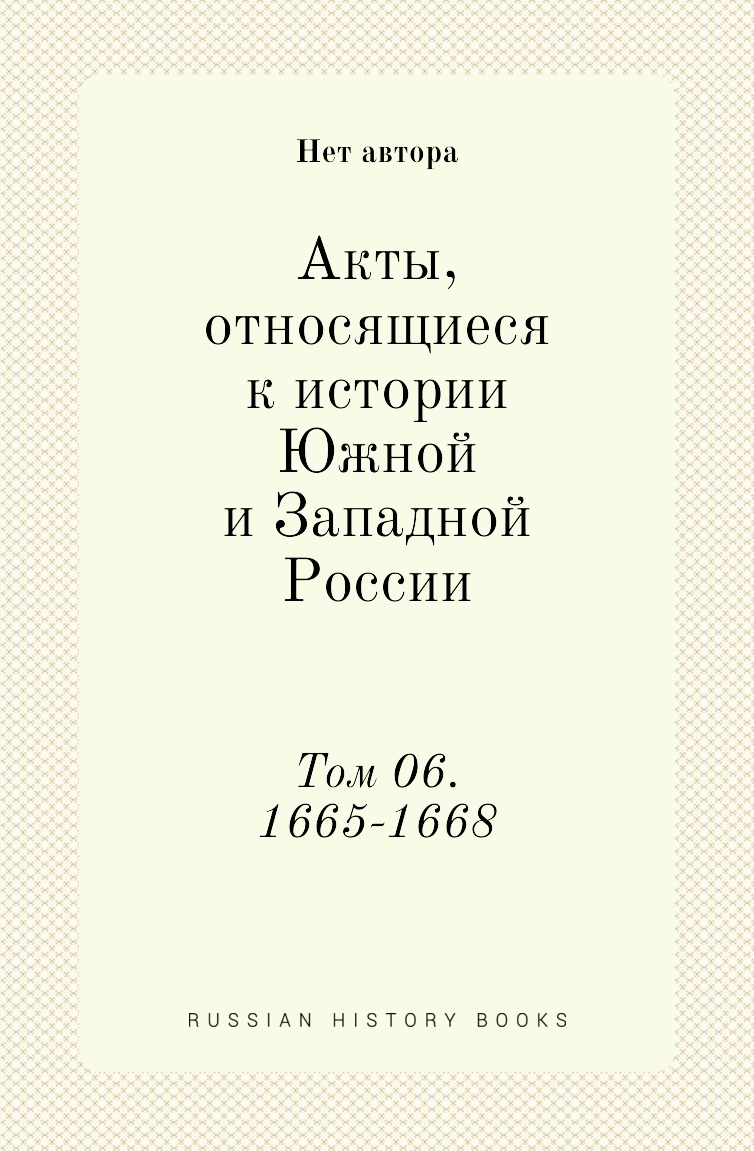 Нет автора

Акты, относящиеся к истории Южной и Западной России

Том 06. 1665-1668

RUSSIAN HISTORY BOOKS